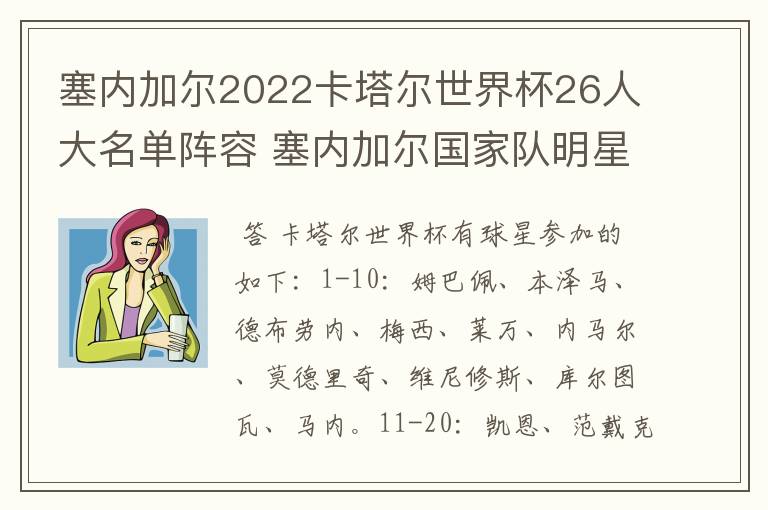 塞内加尔2022卡塔尔世界杯26人大名单阵容 塞内加尔国家队明星

答 卡塔尔世界杯有球星参加的如下：1-10：姆巴佩、本泽马、德布劳内、梅西、莱万、内马尔、莫德里奇、维尼修斯、库尔图瓦、马内。11-20：凯恩、范戴克